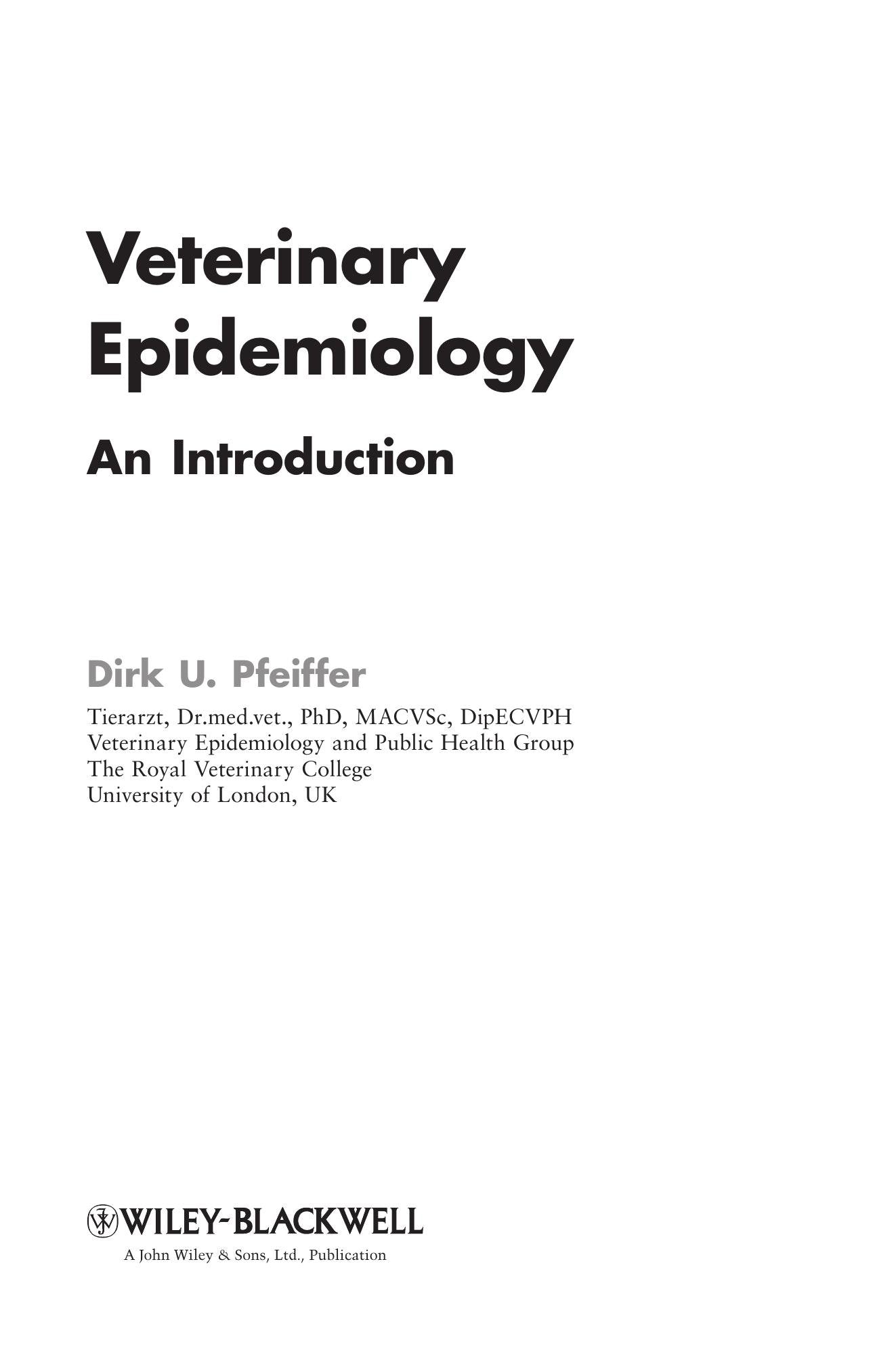 Veterinary
Epidemiology

An Introduction

Dirk U. Pfeiffer

Tierarzt, Dr.med.vet., PhD, MACVSc, DipECVPH
Veterinary Epidemiology and Public Health Group
The Royal Veterinary College
University of London, UK

WILEY-BLACKWELL
A John Wiley & Sons, Ltd., Publication